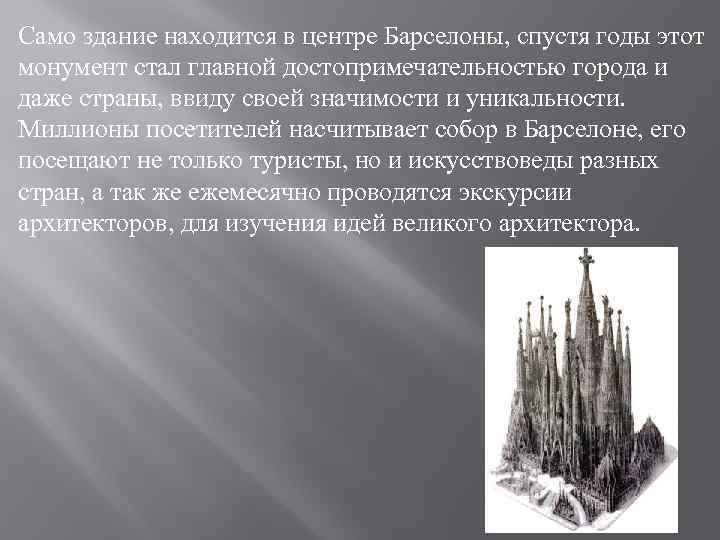 Само здание находится в центре Барселоны, спустя годы этот монумент стал главной достопримечательностью города и даже страны, ввиду своей значимости и уникальности. Миллионы посетителей насчитывает собор в Барселоне, его посещают не только туристы, но и искусствоведы разных стран, а так же ежемесячно проводятся экскурсии архитекторов, для изучения идей великого архитектора.